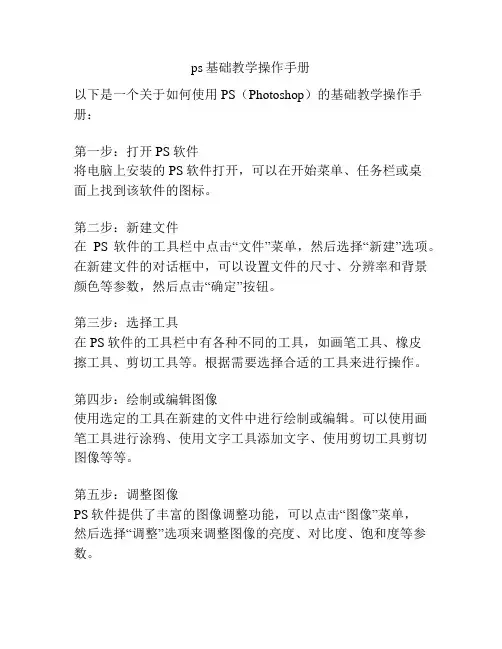 ps基础教学操作手册

以下是一个关于如何使用PS（Photoshop）的基础教学操作手册：

第一步：打开PS软件
将电脑上安装的PS软件打开，可以在开始菜单、任务栏或桌面上找到该软件的图标。

第二步：新建文件
在 PS 软件的工具栏中点击“文件”菜单，然后选择“新建”选项。在新建文件的对话框中，可以设置文件的尺寸、分辨率和背景颜色等参数，然后点击“确定”按钮。

第三步：选择工具
在PS软件的工具栏中有各种不同的工具，如画笔工具、橡皮擦工具、剪切工具等。根据需要选择合适的工具来进行操作。

第四步：绘制或编辑图像
使用选定的工具在新建的文件中进行绘制或编辑。可以使用画笔工具进行涂鸦、使用文字工具添加文字、使用剪切工具剪切图像等等。

第五步：调整图像
PS软件提供了丰富的图像调整功能，可以点击“图像”菜单，然后选择“调整”选项来调整图像的亮度、对比度、饱和度等参数。